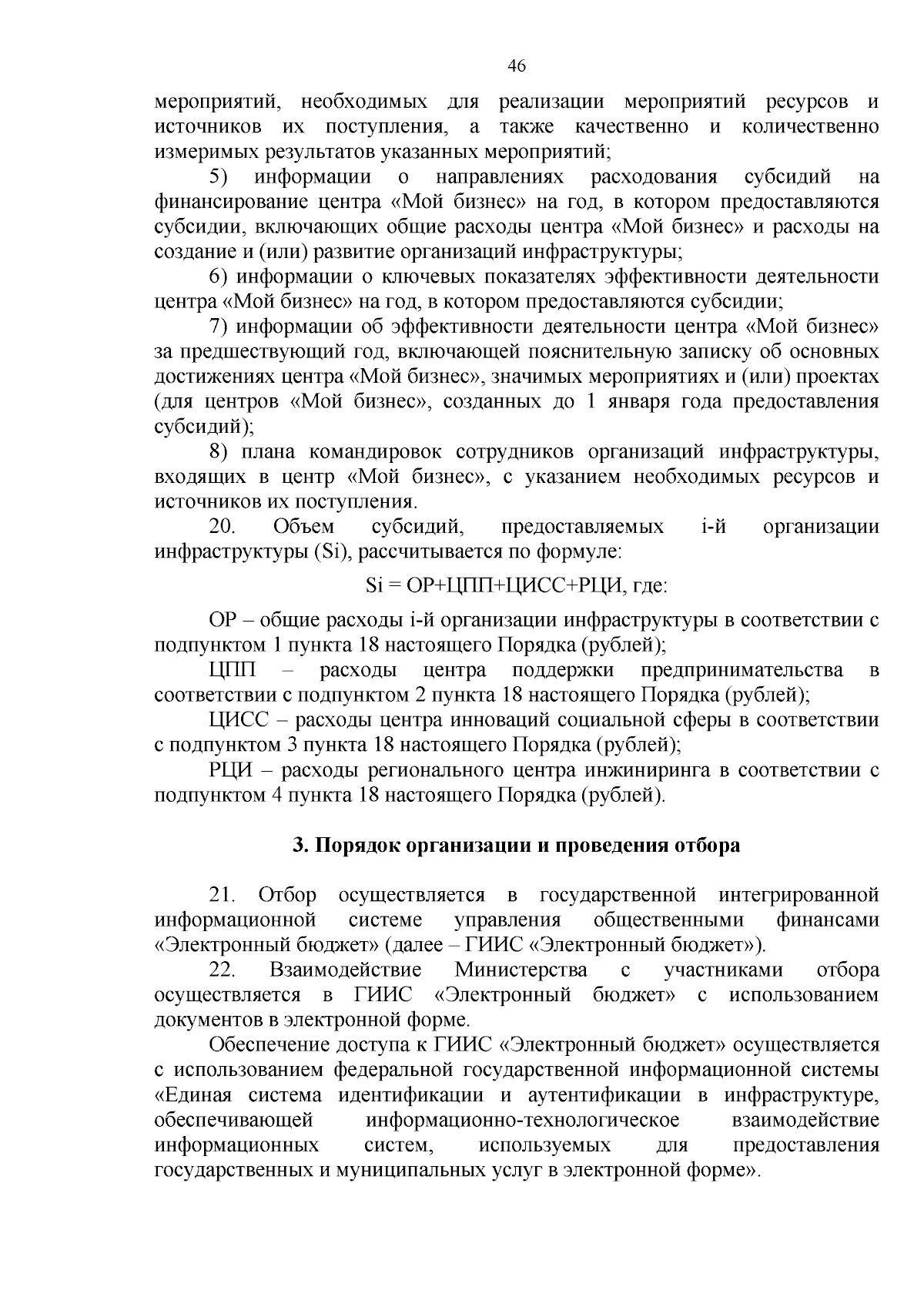 46

мероприятий, необходимых для реализации мероприятий ресурсов и источников их поступления, а также качественно и количественно измеримых результатов указанных мероприятий;

5) информации о направлениях расходования субсидий на финансирование центра «Мой бизнес» на год, в котором предоставляются субсидии, включающих общие расходы центра «Мой бизнес» и расходы на создание и (или) развитие организаций инфраструктуры;

6) информации о ключевых показателях эффективности деятельности центра «Мой бизнес» на год, в котором предоставляются субсидии;

7) информации об эффективности деятельности центра «Мой бизнес» за предшествующий год, включающей пояснительную записку об основных достижениях центра «Мой бизнес», значимых мероприятиях и (или) проектах (для центров «Мой бизнес», созданных до 1 января года предоставления субсидий);

8) плана командировок сотрудников организаций инфраструктуры, входящих в центр «Мой бизнес», с указанием необходимых ресурсов и источников их поступления.

20. Объем субсидий, предоставляемых i-й организации инфраструктуры (Si), рассчитывается по формуле:

Si = ОР+ЦПП+ЦИСС+РЦИ, где:

ОР – общие расходы i-й организации инфраструктуры в соответствии с подпунктом 1 пункта 18 настоящего Порядка (рублей);

ЦПП – расходы центра поддержки предпринимательства в соответствии с подпунктом 2 пункта 18 настоящего Порядка (рублей);

ЦИСС – расходы центра инноваций социальной сферы в соответствии с подпунктом 3 пункта 18 настоящего Порядка (рублей);

РЦИ – расходы регионального центра инжиниринга в соответствии с подпунктом 4 пункта 18 настоящего Порядка (рублей).

3. Порядок организации и проведения отбора

21. Отбор осуществляется в государственной интегрированной информационной системе управления общественными финансами «Электронный бюджет» (далее – ГИИС «Электронный бюджет»).

22. Взаимодействие Министерства с участниками отбора осуществляется в ГИИС «Электронный бюджет» с использованием документов в электронной форме.

Обеспечение доступа к ГИИС «Электронный бюджет» осуществляется с использованием федеральной государственной информационной системы «Единая система идентификации и аутентификации в инфраструктуре, обеспечивающей информационно-технологическое взаимодействие информационных систем, используемых для предоставления государственных и муниципальных услуг в электронной форме».